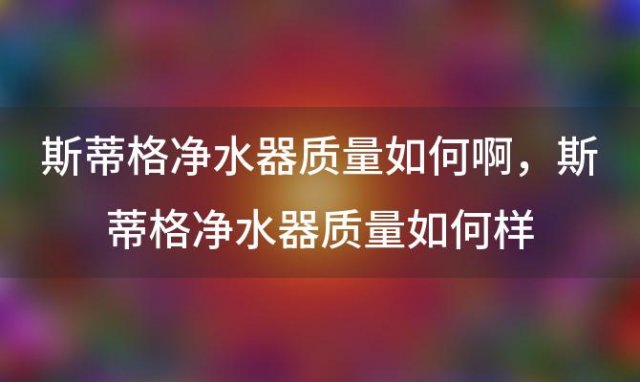 斯蒂格净水器质量如何啊，斯蒂格净水器质量如何样